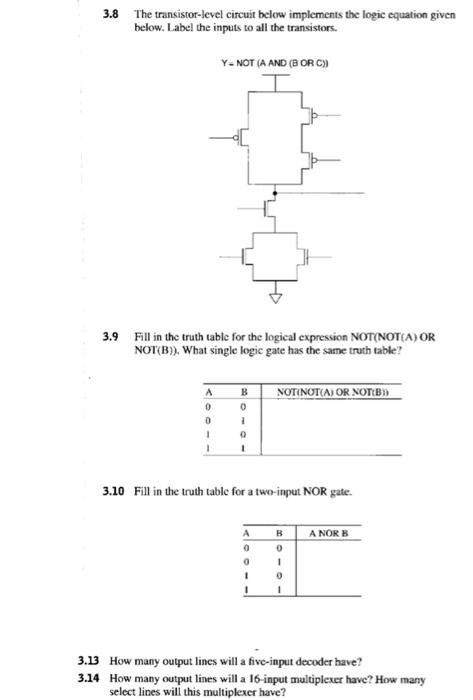 3.8 The transistor-level circuit below implements the logic equation given below. Label the inputs to all the transistors.

Y = NOT (A AND (B OR C))

3.9 Fill in the truth table for the logical expression NOT(NOT(A) OR NOT(B)). What single logic gate has the same truth table?

| A | B | NOT(NOT(A) OR NOT(B)) |
|---|---|---|
| 0 | 0 | |
| 0 | 1 | |
| 1 | 0 | |
| 1 | 1 | |

3.10 Fill in the truth table for a two-input NOR gate.

| A | B | A NOR B |
|---|---|---|
| 0 | 0 | |
| 0 | 1 | |
| 1 | 0 | |
| 1 | 1 | |

3.13 How many output lines will a five-input decoder have?

3.14 How many output lines will a 16-input multiplexer have? How many select lines will this multiplexer have?